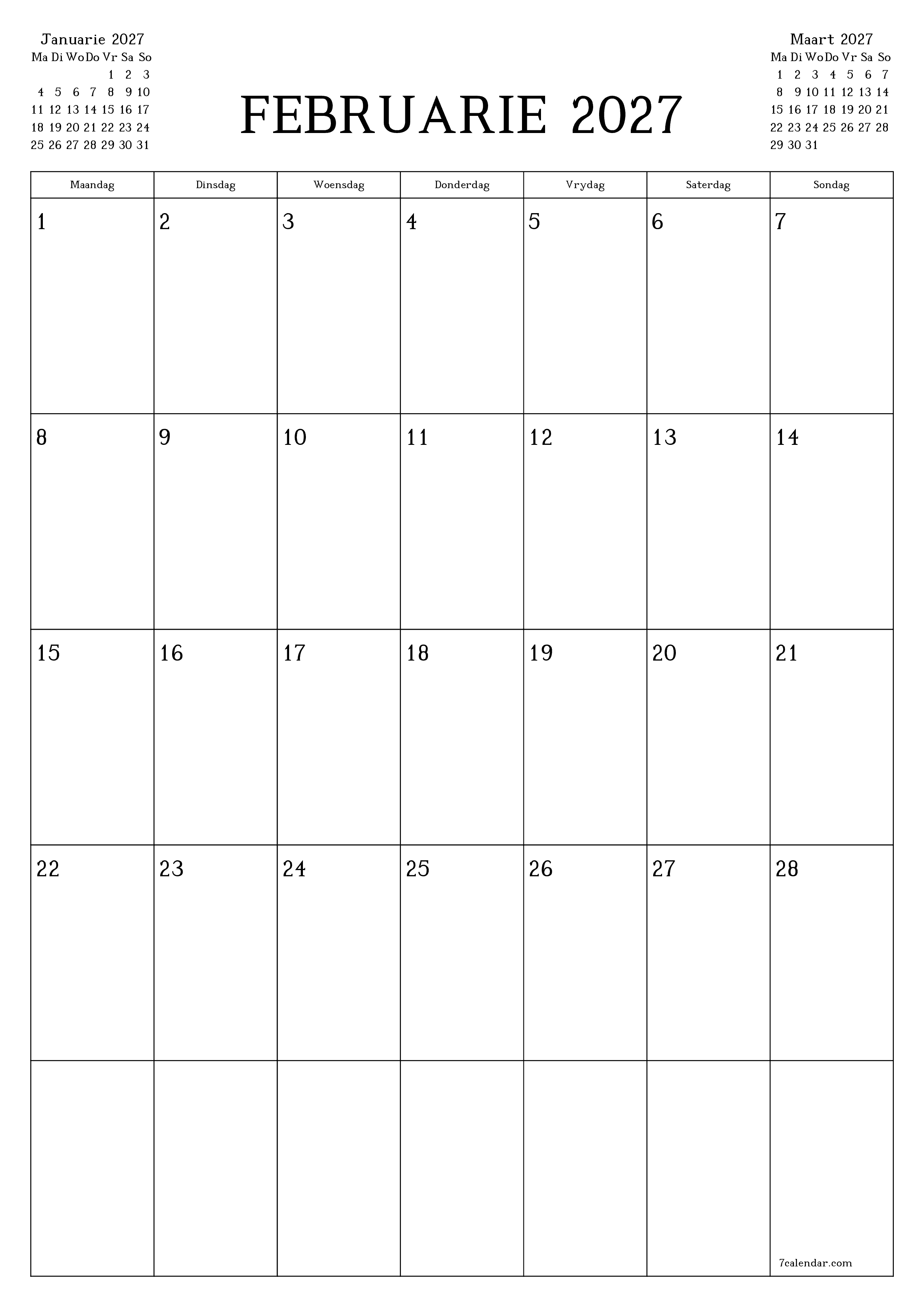 Januarie 2027

| Ma | Di | Wo | Do | Vr | Sa | So |
|---|---|---|---|---|---|---|
| | | | | 1 | 2 | 3 |
| 4 | 5 | 6 | 7 | 8 | 9 | 10 |
| 11 | 12 | 13 | 14 | 15 | 16 | 17 |
| 18 | 19 | 20 | 21 | 22 | 23 | 24 |
| 25 | 26 | 27 | 28 | 29 | 30 | 31 |

FEBRUARIE 2027

Maart 2027

| Ma | Di | Wo | Do | Vr | Sa | So |
|---|---|---|---|---|---|---|
| 1 | 2 | 3 | 4 | 5 | 6 | 7 |
| 8 | 9 | 10 | 11 | 12 | 13 | 14 |
| 15 | 16 | 17 | 18 | 19 | 20 | 21 |
| 22 | 23 | 24 | 25 | 26 | 27 | 28 |
| 29 | 30 | 31 | | | | |

| Maandag | Dinsdag | Woensdag | Donderdag | Vrydag | Saterdag | Sondag |
|---|---|---|---|---|---|---|
| 1 | 2 | 3 | 4 | 5 | 6 | 7 |
| 8 | 9 | 10 | 11 | 12 | 13 | 14 |
| 15 | 16 | 17 | 18 | 19 | 20 | 21 |
| 22 | 23 | 24 | 25 | 26 | 27 | 28 |
| | | | | | | 7calendar.com |